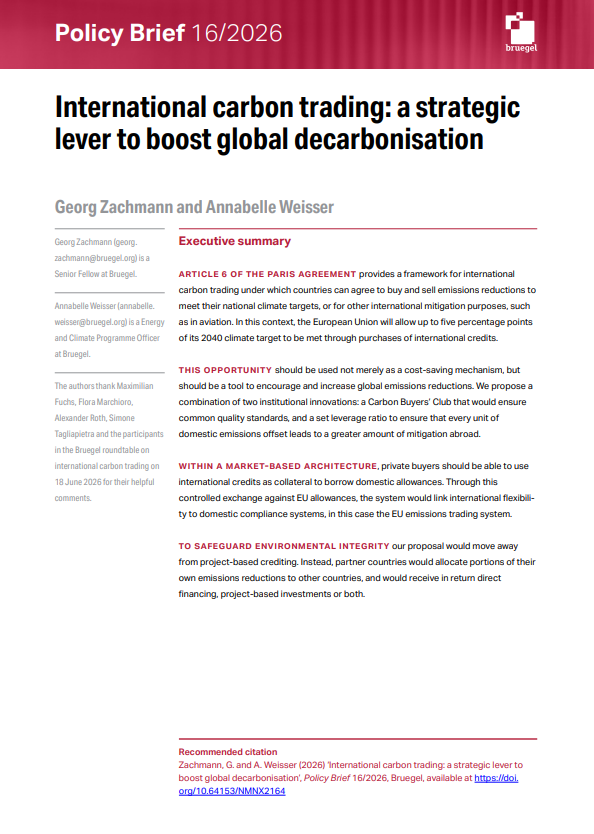 Policy Brief 16/2026

bruegel

International carbon trading: a strategic lever to boost global decarbonisation

Georg Zachmann and Annabelle Weisser

Georg Zachmann (georg.zachmann@bruegel.org) is a Senior Fellow at Bruegel.

Annabelle Weisser (annabelle.weisser@bruegel.org) is a Energy and Climate Programme Officer at Bruegel.

The authors thank Maximilian Fuchs, Flora Marchioro, Alexander Roth, Simone Tagliapietra and the participants in the Bruegel roundtable on international carbon trading on 18 June 2026 for their helpful comments.

Executive summary

ARTICLE 6 OF THE PARIS AGREEMENT provides a framework for international carbon trading under which countries can agree to buy and sell emissions reductions to meet their national climate targets, or for other international mitigation purposes, such as in aviation. In this context, the European Union will allow up to five percentage points of its 2040 climate target to be met through purchases of international credits.

THIS OPPORTUNITY should be used not merely as a cost-saving mechanism, but should be a tool to encourage and increase global emissions reductions. We propose a combination of two institutional innovations: a Carbon Buyers' Club that would ensure common quality standards, and a set leverage ratio to ensure that every unit of domestic emissions offset leads to a greater amount of mitigation abroad.

WITHIN A MARKET-BASED ARCHITECTURE, private buyers should be able to use international credits as collateral to borrow domestic allowances. Through this controlled exchange against EU allowances, the system would link international flexibility to domestic compliance systems, in this case the EU emissions trading system.

TO SAFEGUARD ENVIRONMENTAL INTEGRITY our proposal would move away from project-based crediting. Instead, partner countries would allocate portions of their own emissions reductions to other countries, and would receive in return direct financing, project-based investments or both.

Recommended citation
Zachmann, G. and A. Weisser (2026) 'International carbon trading: a strategic lever to boost global decarbonisation', Policy Brief 16/2026, Bruegel, available at https://doi.org/10.64153/NMNX2164